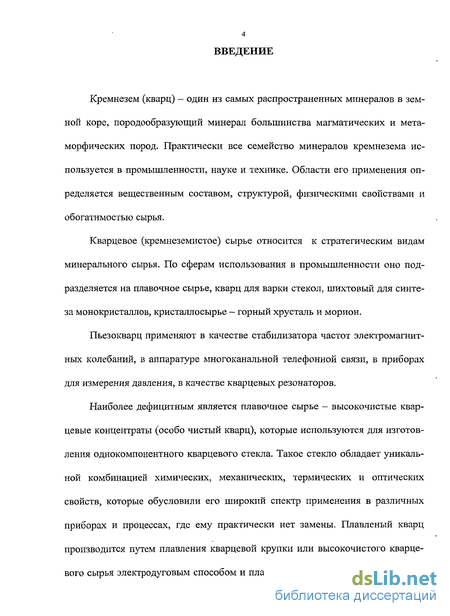 4

ВВЕДЕНИЕ

Кремнезем (кварц) – один из самых распространенных минералов в земной коре, породообразующий минерал большинства магматических и метаморфических пород. Практически все семейство минералов кремнезема используется в промышленности, науке и технике. Области его применения определяется вещественным составом, структурой, физическими свойствами и обогатимостью сырья.

Кварцевое (кремнеземистое) сырье относится к стратегическим видам минерального сырья. По сферам использования в промышленности оно подразделяется на плавочное сырье, кварц для варки стекол, шихтовый для синтеза монокристаллов, кристаллосырье – горный хрусталь и морион.

Пьезокварц применяют в качестве стабилизатора частот электромагнитных колебаний, в аппаратуре многоканальной телефонной связи, в приборах для измерения давления, в качестве кварцевых резонаторов.

Наиболее дефицитным является плавочное сырье – высокочистые кварцевые концентраты (особо чистый кварц), которые используются для изготовления однокомпонентного кварцевого стекла. Такое стекло обладает уникальной комбинацией химических, механических, термических и оптических свойств, которые обусловили его широкий спектр применения в различных приборах и процессах, где ему практически нет замены. Плавленый кварц производится путем плавления кварцевой крупки или высокочистого кварцевого сырья электродуговым способом и пла

dsLib.net
библиотека диссертаций